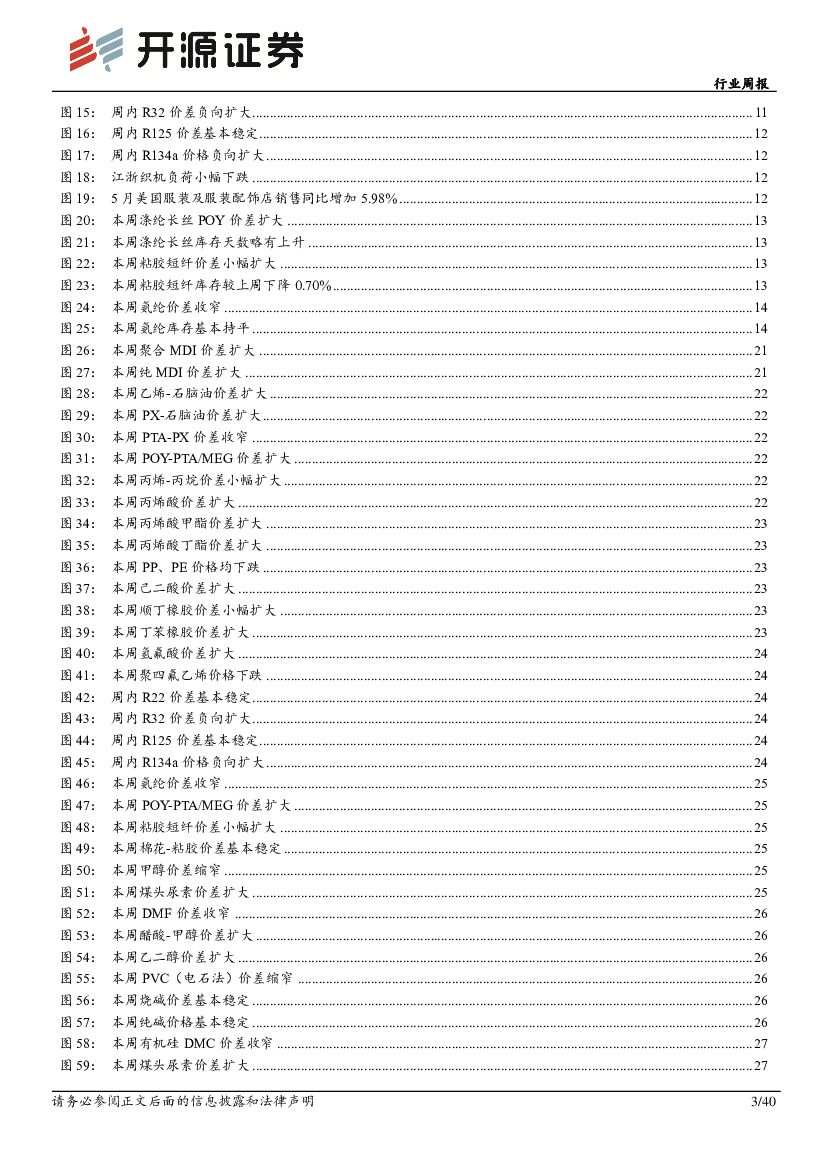 开源证券

行业周报

图 15： 周内 R32 价差负向扩大 ........ 11
图 16： 周内 R125 价差基本稳定 ........ 12
图 17： 周内 R134a 价格负向扩大 ........ 12
图 18： 江浙织机负荷小幅下跌 ........ 12
图 19： 5 月美国服装及服装配饰店销售同比增加 5.98% ........ 12
图 20： 本周涤纶长丝 POY 价差扩大 ........ 13
图 21： 本周涤纶长丝库存天数略有上升 ........ 13
图 22： 本周粘胶短纤价差小幅扩大 ........ 13
图 23： 本周粘胶短纤库存较上周下降 0.70% ........ 13
图 24： 本周氨纶价差收窄 ........ 14
图 25： 本周氨纶库存基本持平 ........ 14
图 26： 本周聚合 MDI 价差扩大 ........ 21
图 27： 本周纯 MDI 价差扩大 ........ 21
图 28： 本周乙烯-石脑油价差扩大 ........ 22
图 29： 本周 PX-石脑油价差扩大 ........ 22
图 30： 本周 PTA-PX 价差收窄 ........ 22
图 31： 本周 POY-PTA/MEG 价差扩大 ........ 22
图 32： 本周丙烯-丙烷价差小幅扩大 ........ 22
图 33： 本周丙烯酸价差扩大 ........ 22
图 34： 本周丙烯酸甲酯价差扩大 ........ 23
图 35： 本周丙烯酸丁酯价差扩大 ........ 23
图 36： 本周 PP、PE 价格均下跌 ........ 23
图 37： 本周己二酸价差扩大 ........ 23
图 38： 本周顺丁橡胶价差小幅扩大 ........ 23
图 39： 本周丁苯橡胶价差扩大 ........ 23
图 40： 本周氢氟酸价差扩大 ........ 24
图 41： 本周聚四氟乙烯价格下跌 ........ 24
图 42： 周内 R22 价差基本稳定 ........ 24
图 43： 周内 R32 价差负向扩大 ........ 24
图 44： 周内 R125 价差基本稳定 ........ 24
图 45： 周内 R134a 价格负向扩大 ........ 24
图 46： 本周氨纶价差收窄 ........ 25
图 47： 本周 POY-PTA/MEG 价差扩大 ........ 25
图 48： 本周粘胶短纤价差小幅扩大 ........ 25
图 49： 本周棉花-粘胶价差基本稳定 ........ 25
图 50： 本周甲醇价差缩窄 ........ 25
图 51： 本周煤头尿素价差扩大 ........ 25
图 52： 本周 DMF 价差收窄 ........ 26
图 53： 本周醋酸-甲醇价差扩大 ........ 26
图 54： 本周乙二醇价差扩大 ........ 26
图 55： 本周 PVC（电石法）价差缩窄 ........ 26
图 56： 本周烧碱价差基本稳定 ........ 26
图 57： 本周纯碱价格基本稳定 ........ 26
图 58： 本周有机硅 DMC 价差收窄 ........ 27
图 59： 本周煤头尿素价差扩大 ........ 27

请务必参阅正文后面的信息披露和法律声明 3/40